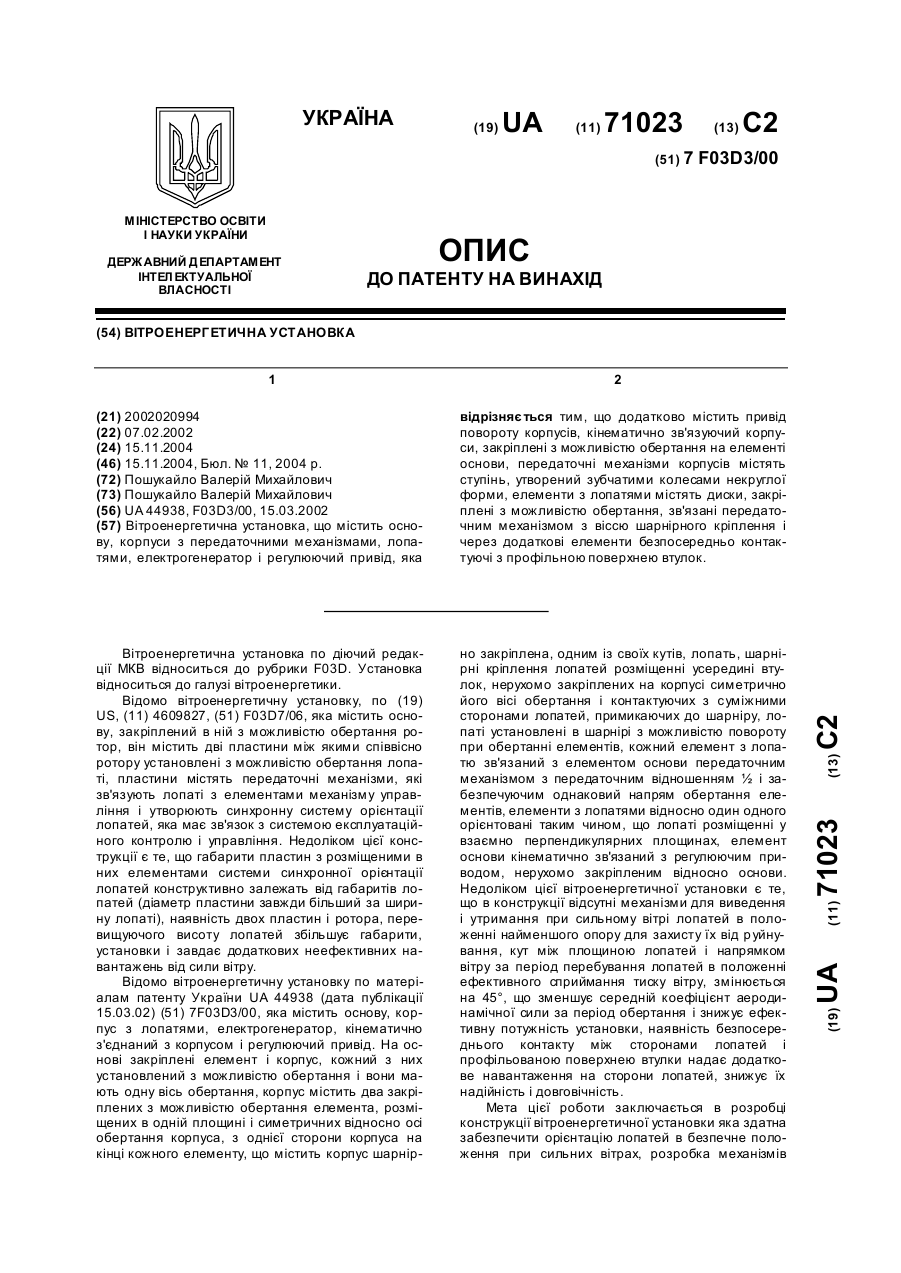 УКРАЇНА

(19) UA (11) 71023 (13) C2

(51) 7 F03D3/00

МІНІСТЕРСТВО ОСВІТИ І НАУКИ УКРАЇНИ

ДЕРЖАВНИЙ ДЕПАРТАМЕНТ ІНТЕЛЕКТУАЛЬНОЇ ВЛАСНОСТІ

ОПИС
ДО ПАТЕНТУ НА ВИНАХІД

(54) ВІТРОЕНЕРГЕТИЧНА УСТАНОВКА

1

(21) 2002020994
(22) 07.02.2002
(24) 15.11.2004
(46) 15.11.2004, Бюл. № 11, 2004 р.
(72) Пошукайло Валерій Михайлович
(73) Пошукайло Валерій Михайлович
(56) UA 44938, F03D3/00, 15.03.2002
(57) Вітроенергетична установка, що містить основу, корпуси з передаточними механізмами, лопатями, електрогенератор і регулюючий привід, яка

2

відрізняється тим, що додатково містить привід повороту корпусів, кінематично зв'язуючий корпуси, закріплені з можливістю обертання на елементі основи, передаточні механізми корпусів містять ступінь, утворений зубчатими колесами некруглої форми, елементи з лопатями містять диски, закріплені з можливістю обертання, зв'язані передаточним механізмом з віссю шарнірного кріплення і через додаткові елементи безпосередньо контактуючі з профільною поверхнею втулок.

Вітроенергетична установка по діючий редакції МКВ відноситься до рубрики F03D. Установка відноситься до галузі вітроенергетики.

Відомо вітроенергетичну установку, по (19) US, (11) 4609827, (51) F03D7/06, яка містить основу, закріплений в ній з можливістю обертання ротор, він містить дві пластини між якими співвісно ротору установлені з можливістю обертання лопаті, пластини містять передаточні механізми, які зв'язують лопаті з елементами механізму управління і утворюють синхронну систему орієнтації лопатей, яка має зв'язок з системою експлуатаційного контролю і управління. Недоліком цієї конструкції є те, що габарити пластин з розміщеними в них елементами системи синхронної орієнтації лопатей конструктивно залежать від габаритів лопатей (діаметр пластини завжди більший за ширину лопаті), наявність двох пластин і ротора, перевищуючого висоту лопатей збільшує габарити, установки і завдає додаткових неефективних навантажень від сили вітру.

Відомо вітроенергетичну установку по матеріалам патенту України UA 44938 (дата публікації 15.03.02) (51) 7F03D3/00, яка містить основу, корпус з лопатями, електрогенератор, кінематично з'єднаний з корпусом і регулюючий привід. На основі закріплені елемент і корпус, кожний з них установлений з можливістю обертання і вони мають одну вісь обертання, корпус містить два закріплених з можливістю обертання елемента, розміщених в одній площині і симетричних відносно осі обертання корпуса, з однієї сторони корпуса на кінці кожного елементу, що містить корпус шарнірно закріплена, одним із своїх кутів, лопать, шарнірні кріплення лопатей розміщенні усередині втулок, нерухомо закріплених на корпусі симетрично його вісі обертання і контактуючих з суміжними сторонами лопатей, примикаючих до шарніру, лопаті установлені в шарнірі з можливістю повороту при обертанні елементів, кожний елемент з лопатю зв'язаний з елементом основи передаточним механізмом з передаточним відношенням ½ і забезпечуючим однаковий напрям обертання елементів, елементи з лопатями відносно один одного орієнтовані таким чином, що лопаті розміщенні у взаємно перпендикулярних площинах, елемент основи кінематично зв'язаний з регулюючим приводом, нерухомо закріпленим відносно основи. Недоліком цієї вітроенергетичної установки є те, що в конструкції відсутні механізми для виведення і утримання при сильному вітрі лопатей в положенні найменшого опору для захисту їх від руйнування, кут між площиною лопатей і напрямком вітру за період перебування лопатей в положенні ефективного сприймання тиску вітру, змінюється на 45°, що зменшує середній коефіцієнт аеродинамічної сили за період обертання і знижує ефективну потужність установки, наявність безпосереднього контакту між сторонами лопатей і профільованою поверхнею втулки надає додаткове навантаження на сторони лопатей, знижує їх надійність і довговічність.

Мета цієї роботи заключається в розробці конструкції вітроенергетичної установки яка здатна забезпечити орієнтацію лопатей в безпечне положення при сильних вітрах, розробка механізмів

(19) UA (11) 71023 (13) C2